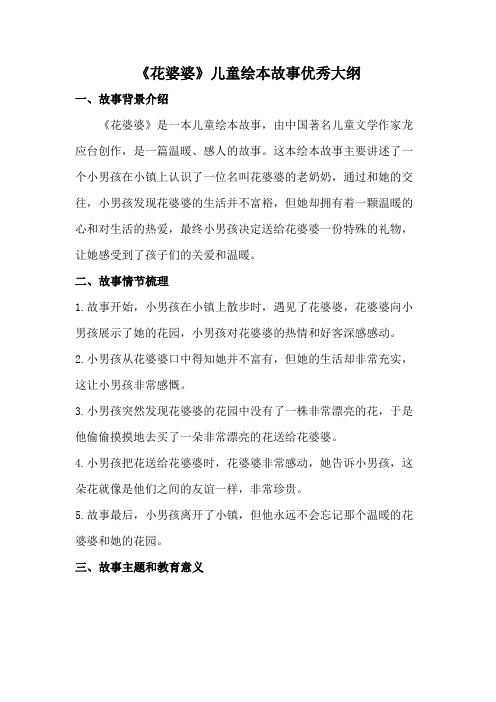 《花婆婆》儿童绘本故事优秀大纲

一、故事背景介绍

《花婆婆》是一本儿童绘本故事，由中国著名儿童文学作家龙应台创作，是一篇温暖、感人的故事。这本绘本故事主要讲述了一个小男孩在小镇上认识了一位名叫花婆婆的老奶奶，通过和她的交往，小男孩发现花婆婆的生活并不富裕，但她却拥有着一颗温暖的心和对生活的热爱，最终小男孩决定送给花婆婆一份特殊的礼物，让她感受到了孩子们的关爱和温暖。

二、故事情节梳理

1.故事开始，小男孩在小镇上散步时，遇见了花婆婆，花婆婆向小男孩展示了她的花园，小男孩对花婆婆的热情和好客深感感动。

2.小男孩从花婆婆口中得知她并不富有，但她的生活却非常充实，这让小男孩非常感慨。

3.小男孩突然发现花婆婆的花园中没有了一株非常漂亮的花，于是他偷偷摸摸地去买了一朵非常漂亮的花送给花婆婆。

4.小男孩把花送给花婆婆时，花婆婆非常感动，她告诉小男孩，这朵花就像是他们之间的友谊一样，非常珍贵。

5.故事最后，小男孩离开了小镇，但他永远不会忘记那个温暖的花婆婆和她的花园。

三、故事主题和教育意义